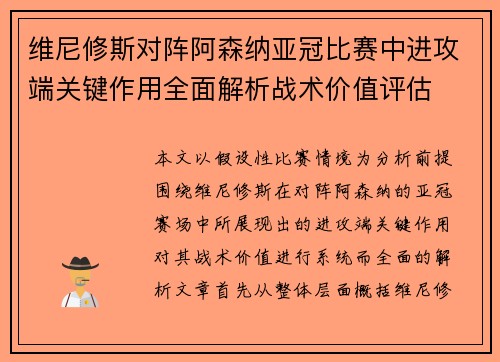 维尼修斯对阵阿森纳亚冠比赛中进攻端关键作用全面解析战术价值评估

本文以假设性比赛情境为分析前提围绕维尼修斯在对阵阿森纳的亚冠赛场中所展现出的进攻端关键作用对其战术价值进行系统而全面的解析文章首先从整体层面概括维尼修